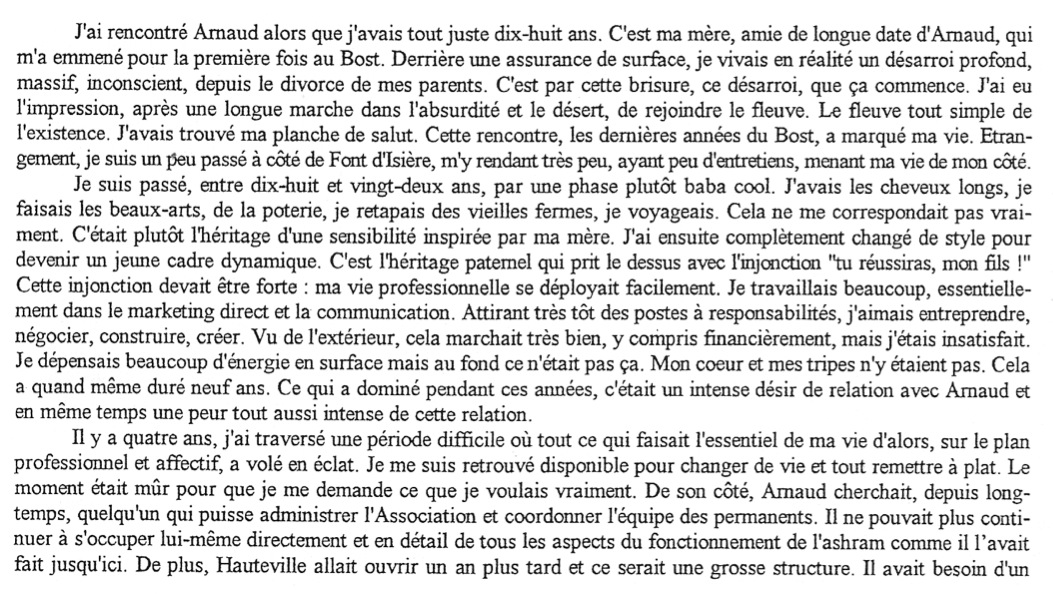 J'ai rencontré Arnaud alors que j'avais tout juste dix-huit ans. C'est ma mère, amie de longue date d'Arnaud, qui m'a emmené pour la première fois au Bost. Derrière une assurance de surface, je vivais en réalité un désarroi profond, massif, inconscient, depuis le divorce de mes parents. C'est par cette brisure, ce désarroi, que ça commence. J'ai eu l'impression, après une longue marche dans l'absurdité et le désert, de rejoindre le fleuve. Le fleuve tout simple de l'existence. J'avais trouvé ma planche de salut. Cette rencontre, les dernières années du Bost, a marqué ma vie. Etrangement, je suis un peu passé à côté de Font d'Isière, m'y rendant très peu, ayant peu d'entretiens, menant ma vie de mon côté.

Je suis passé, entre dix-huit et vingt-deux ans, par une phase plutôt baba cool. J'avais les cheveux longs, je faisais les beaux-arts, de la poterie, je retapais des vieilles fermes, je voyageais. Cela ne me correspondait pas vraiment. C'était plutôt l'héritage d'une sensibilité inspirée par ma mère. J'ai ensuite complètement changé de style pour devenir un jeune cadre dynamique. C'est l'héritage paternel qui prit le dessus avec l'injonction "tu réussiras, mon fils !" Cette injonction devait être forte : ma vie professionnelle se déployait facilement. Je travaillais beaucoup, essentiellement dans le marketing direct et la communication. Attirant très tôt des postes à responsabilités, j'aimais entreprendre, négocier, construire, créer. Vu de l'extérieur, cela marchait très bien, y compris financièrement, mais j'étais insatisfait. Je dépensais beaucoup d'énergie en surface mais au fond ce n'était pas ça. Mon coeur et mes tripes n'y étaient pas. Cela a quand même duré neuf ans. Ce qui a dominé pendant ces années, c'était un intense désir de relation avec Arnaud et en même temps une peur tout aussi intense de cette relation.

Il y a quatre ans, j'ai traversé une période difficile où tout ce qui faisait l'essentiel de ma vie d'alors, sur le plan professionnel et affectif, a volé en éclat. Je me suis retrouvé disponible pour changer de vie et tout remettre à plat. Le moment était mûr pour que je me demande ce que je voulais vraiment. De son côté, Arnaud cherchait, depuis longtemps, quelqu'un qui puisse administrer l'Association et coordonner l'équipe des permanents. Il ne pouvait plus continuer à s'occuper lui-même directement et en détail de tous les aspects du fonctionnement de l'ashram comme il l'avait fait jusqu'ici. De plus, Hauteville allait ouvrir un an plus tard et ce serait une grosse structure. Il avait besoin d'un